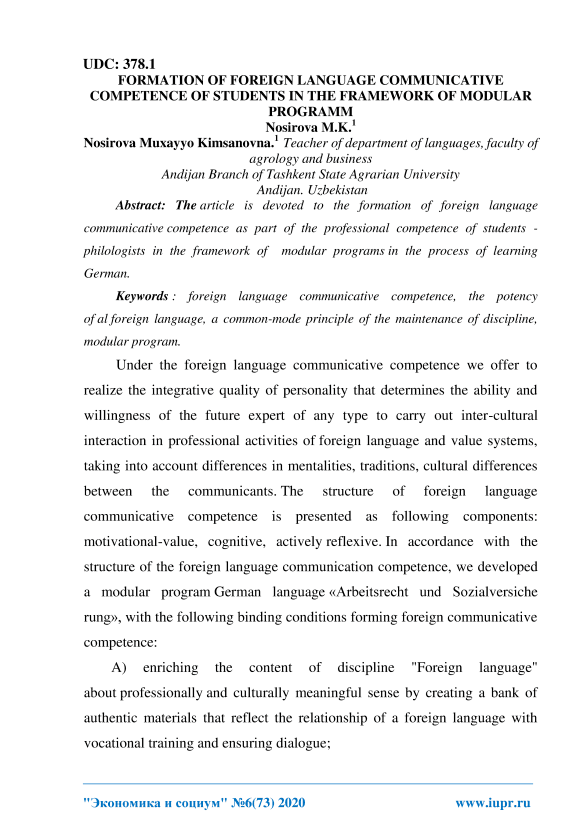 UDC: 378.1
FORMATION OF FOREIGN LANGUAGE COMMUNICATIVE COMPETENCE OF STUDENTS IN THE FRAMEWORK OF MODULAR PROGRAMM
Nosirova M.K.$^1$
Nosirova Muxayyo Kimsanovna.$^1$ Teacher of department of languages, faculty of agrology and business
Andijan Branch of Tashkent State Agrarian University
Andijan. Uzbekistan

Abstract: The article is devoted to the formation of foreign language communicative competence as part of the professional competence of students - philologists in the framework of modular programs in the process of learning German.

Keywords : foreign language communicative competence, the potency of al foreign language, a common-mode principle of the maintenance of discipline, modular program.

Under the foreign language communicative competence we offer to realize the integrative quality of personality that determines the ability and willingness of the future expert of any type to carry out inter-cultural interaction in professional activities of foreign language and value systems, taking into account differences in mentalities, traditions, cultural differences between the communicants. The structure of foreign language communicative competence is presented as following components: motivational-value, cognitive, actively reflexive. In accordance with the structure of the foreign language communication competence, we developed a modular program German language «Arbeitsrecht und Sozialversiche rung», with the following binding conditions forming foreign communicative competence:

A) enriching the content of discipline "Foreign language" about professionally and culturally meaningful sense by creating a bank of authentic materials that reflect the relationship of a foreign language with vocational training and ensuring dialogue;

"Экономика и социум" №6(73) 2020 www.iupr.ru